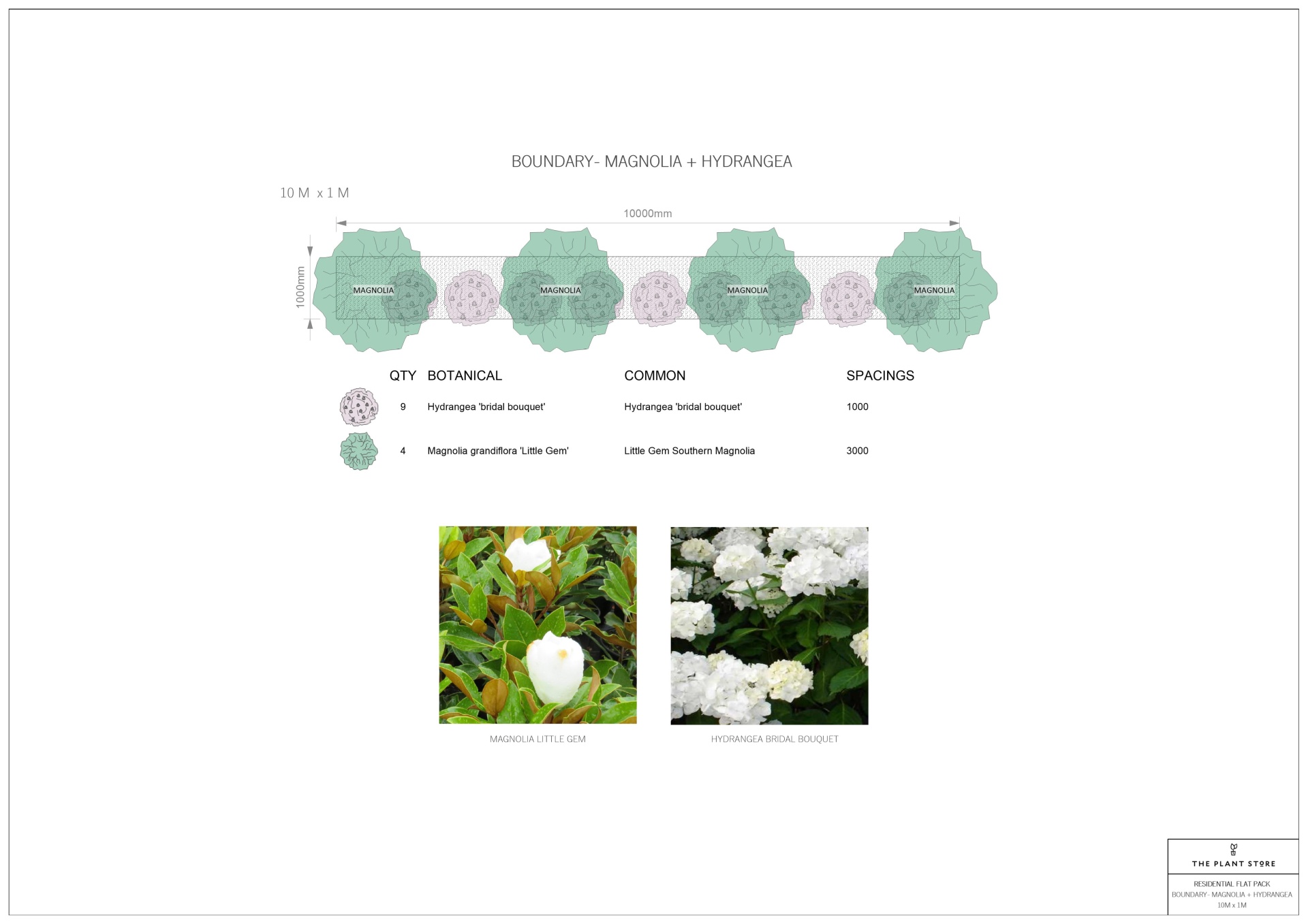 BOUNDARY- MAGNOLIA + HYDRANGEA

10 M x 1 M

10000mm

1000mm

MAGNOLIA

MAGNOLIA

MAGNOLIA

MAGNOLIA

| QTY | BOTANICAL | COMMON | SPACINGS |
|---|---|---|---|
| 9 | Hydrangea 'bridal bouquet' | Hydrangea 'bridal bouquet' | 1000 |
| 4 | Magnolia grandiflora 'Little Gem' | Little Gem Southern Magnolia | 3000 |

MAGNOLIA LITTLE GEM

HYDRANGEA BRIDAL BOUQUET

THE PLANT STORE

RESIDENTIAL FLAT PACK
BOUNDARY- MAGNOLIA + HYDRANGEA
10M x 1M